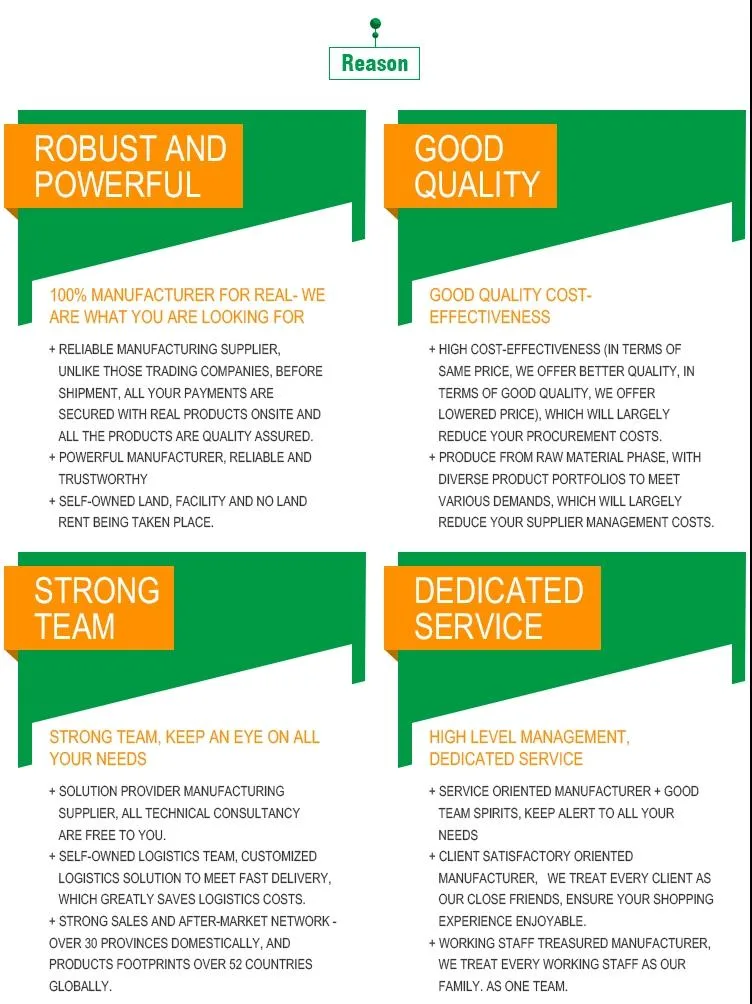 Reason

ROBUST AND POWERFUL

100% MANUFACTURER FOR REAL- WE ARE WHAT YOU ARE LOOKING FOR

+ RELIABLE MANUFACTURING SUPPLIER, UNLIKE THOSE TRADING COMPANIES, BEFORE SHIPMENT, ALL YOUR PAYMENTS ARE SECURED WITH REAL PRODUCTS ONSITE AND ALL THE PRODUCTS ARE QUALITY ASSURED.
+ POWERFUL MANUFACTURER, RELIABLE AND TRUSTWORTHY
+ SELF-OWNED LAND, FACILITY AND NO LAND RENT BEING TAKEN PLACE.

GOOD QUALITY

GOOD QUALITY COST-EFFECTIVENESS

+ HIGH COST-EFFECTIVENESS (IN TERMS OF SAME PRICE, WE OFFER BETTER QUALITY, IN TERMS OF GOOD QUALITY, WE OFFER LOWERED PRICE), WHICH WILL LARGELY REDUCE YOUR PROCUREMENT COSTS.
+ PRODUCE FROM RAW MATERIAL PHASE, WITH DIVERSE PRODUCT PORTFOLIOS TO MEET VARIOUS DEMANDS, WHICH WILL LARGELY REDUCE YOUR SUPPLIER MANAGEMENT COSTS.

STRONG TEAM

STRONG TEAM, KEEP AN EYE ON ALL YOUR NEEDS

+ SOLUTION PROVIDER MANUFACTURING SUPPLIER, ALL TECHNICAL CONSULTANCY ARE FREE TO YOU.
+ SELF-OWNED LOGISTICS TEAM, CUSTOMIZED LOGISTICS SOLUTION TO MEET FAST DELIVERY, WHICH GREATLY SAVES LOGISTICS COSTS.
+ STRONG SALES AND AFTER-MARKET NETWORK - OVER 30 PROVINCES DOMESTICALLY, AND PRODUCTS FOOTPRINTS OVER 52 COUNTRIES GLOBALLY.

DEDICATED SERVICE

HIGH LEVEL MANAGEMENT, DEDICATED SERVICE

+ SERVICE ORIENTED MANUFACTURER + GOOD TEAM SPIRITS, KEEP ALERT TO ALL YOUR NEEDS
+ CLIENT SATISFACTORY ORIENTED MANUFACTURER, WE TREAT EVERY CLIENT AS OUR CLOSE FRIENDS, ENSURE YOUR SHOPPING EXPERIENCE ENJOYABLE.
+ WORKING STAFF TREASURED MANUFACTURER, WE TREAT EVERY WORKING STAFF AS OUR FAMILY. AS ONE TEAM.